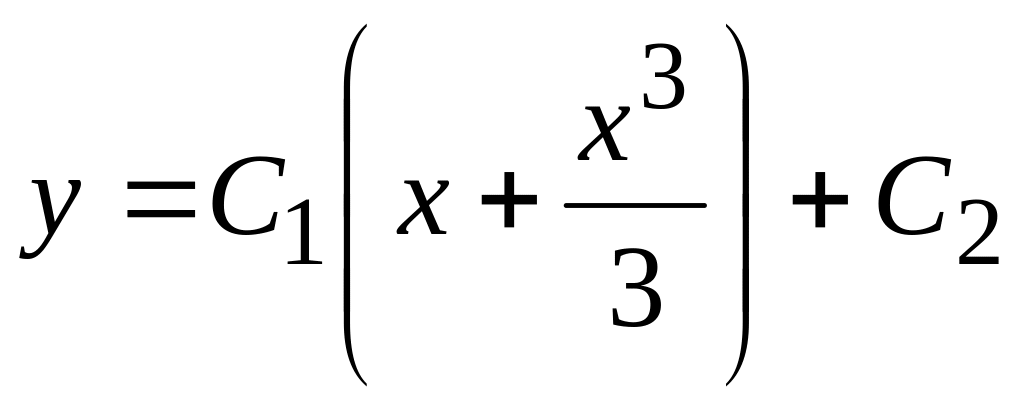 $y = C_1\left(x + \frac{x^3}{3}\right) + C_2$